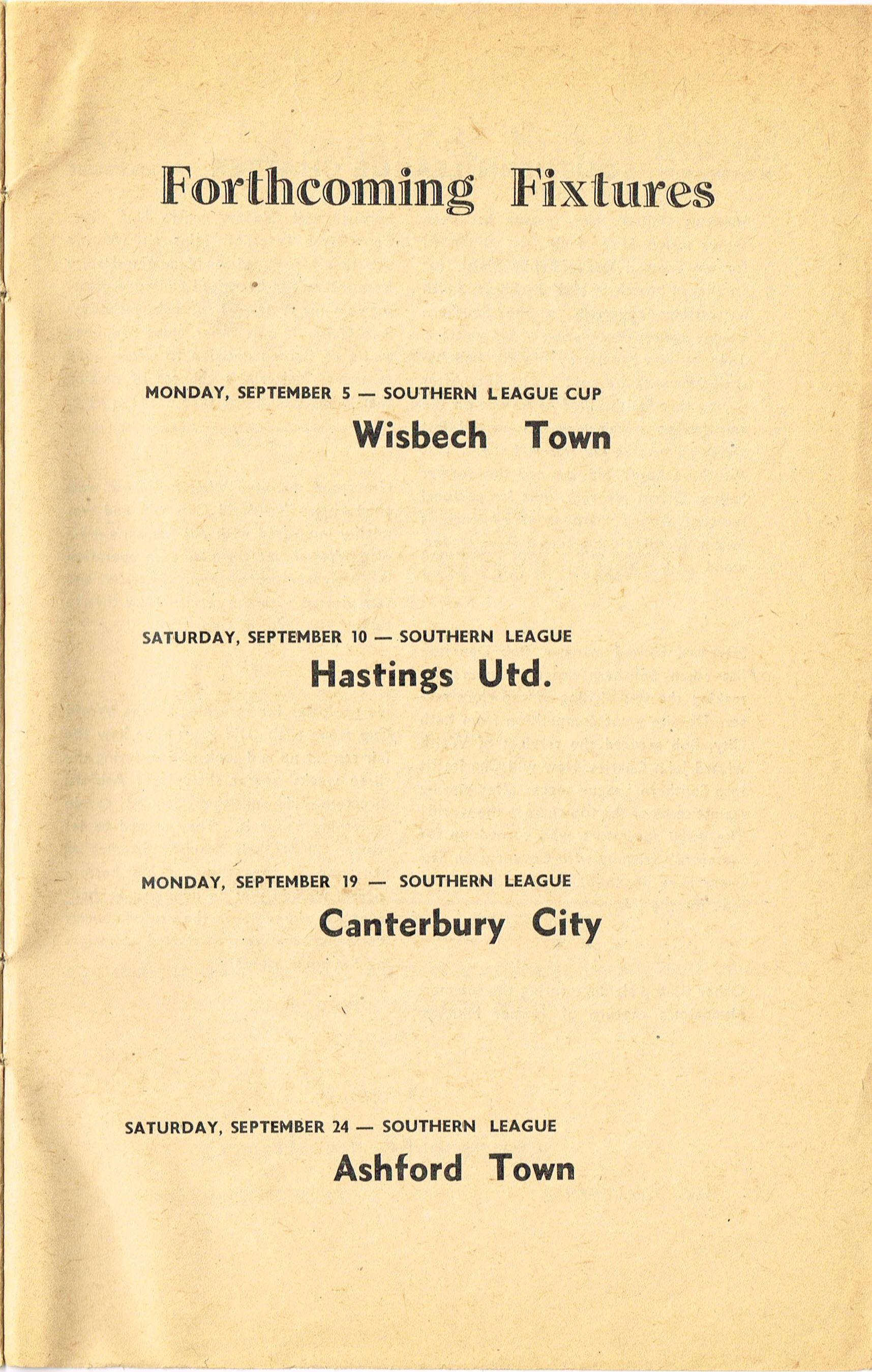 Forthcoming Fixtures

MONDAY, SEPTEMBER 5 — SOUTHERN LEAGUE CUP

Wisbech Town

SATURDAY, SEPTEMBER 10 — SOUTHERN LEAGUE

Hastings Utd.

MONDAY, SEPTEMBER 19 — SOUTHERN LEAGUE

Canterbury City

SATURDAY, SEPTEMBER 24 — SOUTHERN LEAGUE

Ashford Town